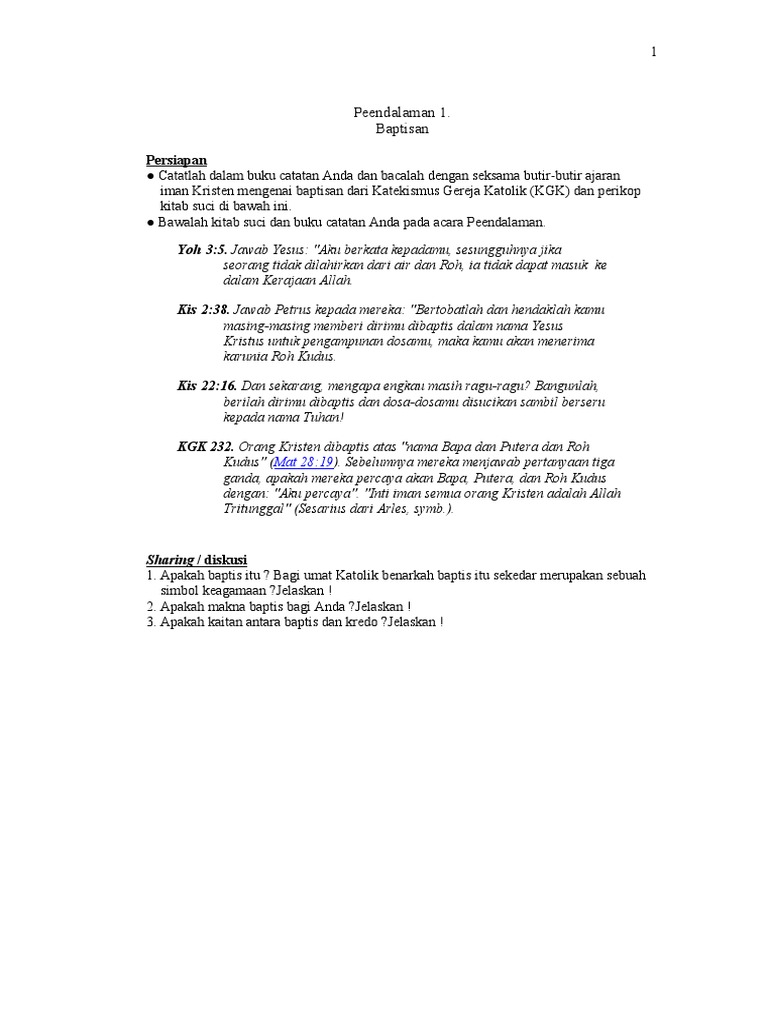 1

Peendalaman 1.
Baptisan

Persiapan
● Catatlah dalam buku catatan Anda dan bacalah dengan seksama butir-butir ajaran iman Kristen mengenai baptisan dari Katekismus Gereja Katolik (KGK) dan perikop kitab suci di bawah ini.
● Bawalah kitab suci dan buku catatan Anda pada acara Peendalaman.

Yoh 3:5. Jawab Yesus: "Aku berkata kepadamu, sesungguhnya jika seorang tidak dilahirkan dari air dan Roh, ia tidak dapat masuk ke dalam Kerajaan Allah.

Kis 2:38. Jawab Petrus kepada mereka: "Bertobatlah dan hendaklah kamu masing-masing memberi dirimu dibaptis dalam nama Yesus Kristus untuk pengampunan dosamu, maka kamu akan menerima karunia Roh Kudus.

Kis 22:16. Dan sekarang, mengapa engkau masih ragu-ragu? Bangunlah, berilah dirimu dibaptis dan dosa-dosamu disucikan sambil berseru kepada nama Tuhan!

KGK 232. Orang Kristen dibaptis atas "nama Bapa dan Putera dan Roh Kudus" (Mat 28:19). Sebelumnya mereka menjawab pertanyaan tiga ganda, apakah mereka percaya akan Bapa, Putera, dan Roh Kudus dengan: "Aku percaya". "Inti iman semua orang Kristen adalah Allah Tritunggal" (Sesarius dari Arles, symb.).

Sharing / diskusi
1. Apakah baptis itu ? Bagi umat Katolik benarkah baptis itu sekedar merupakan sebuah simbol keagamaan ?Jelaskan !
2. Apakah makna baptis bagi Anda ?Jelaskan !
3. Apakah kaitan antara baptis dan kredo ?Jelaskan !